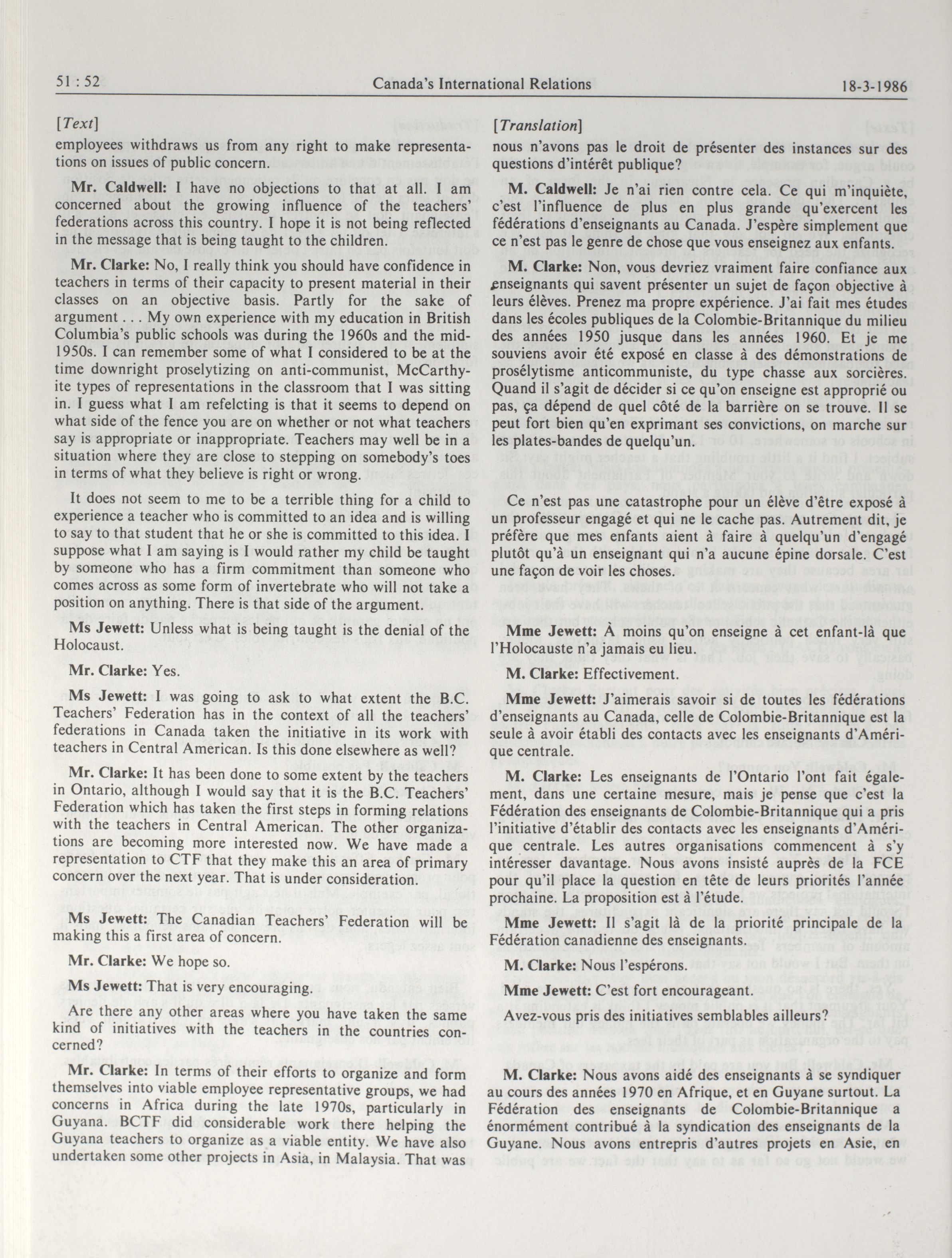 51 : 52 Canada's International Relations 18-3-1986

[Text]

employees withdraws us from any right to make representations on issues of public concern.

Mr. Caldwell: I have no objections to that at all. I am concerned about the growing influence of the teachers' federations across this country. I hope it is not being reflected in the message that is being taught to the children.

Mr. Clarke: No, I really think you should have confidence in teachers in terms of their capacity to present material in their classes on an objective basis. Partly for the sake of argument . . . My own experience with my education in British Columbia's public schools was during the 1960s and the mid-1950s. I can remember some of what I considered to be at the time downright proselytizing on anti-communist, McCarthyite types of representations in the classroom that I was sitting in. I guess what I am refelcting is that it seems to depend on what side of the fence you are on whether or not what teachers say is appropriate or inappropriate. Teachers may well be in a situation where they are close to stepping on somebody's toes in terms of what they believe is right or wrong.

It does not seem to me to be a terrible thing for a child to experience a teacher who is committed to an idea and is willing to say to that student that he or she is committed to this idea. I suppose what I am saying is I would rather my child be taught by someone who has a firm commitment than someone who comes across as some form of invertebrate who will not take a position on anything. There is that side of the argument.

Ms Jewett: Unless what is being taught is the denial of the Holocaust.

Mr. Clarke: Yes.

Ms Jewett: I was going to ask to what extent the B.C. Teachers' Federation has in the context of all the teachers' federations in Canada taken the initiative in its work with teachers in Central American. Is this done elsewhere as well?

Mr. Clarke: It has been done to some extent by the teachers in Ontario, although I would say that it is the B.C. Teachers' Federation which has taken the first steps in forming relations with the teachers in Central American. The other organizations are becoming more interested now. We have made a representation to CTF that they make this an area of primary concern over the next year. That is under consideration.

Ms Jewett: The Canadian Teachers' Federation will be making this a first area of concern.

Mr. Clarke: We hope so.

Ms Jewett: That is very encouraging.

Are there any other areas where you have taken the same kind of initiatives with the teachers in the countries concerned?

Mr. Clarke: In terms of their efforts to organize and form themselves into viable employee representative groups, we had concerns in Africa during the late 1970s, particularly in Guyana. BCTF did considerable work there helping the Guyana teachers to organize as a viable entity. We have also undertaken some other projects in Asia, in Malaysia. That was

[Translation]

nous n'avons pas le droit de présenter des instances sur des questions d'intérêt publique?

M. Caldwell: Je n'ai rien contre cela. Ce qui m'inquiète, c'est l'influence de plus en plus grande qu'exercent les fédérations d'enseignants au Canada. J'espère simplement que ce n'est pas le genre de chose que vous enseignez aux enfants.

M. Clarke: Non, vous devriez vraiment faire confiance aux enseignants qui savent présenter un sujet de façon objective à leurs élèves. Prenez ma propre expérience. J'ai fait mes études dans les écoles publiques de la Colombie-Britannique du milieu des années 1950 jusque dans les années 1960. Et je me souviens avoir été exposé en classe à des démonstrations de prosélytisme anticommuniste, du type chasse aux sorcières. Quand il s'agit de décider si ce qu'on enseigne est approprié ou pas, ça dépend de quel côté de la barrière on se trouve. Il se peut fort bien qu'en exprimant ses convictions, on marche sur les plates-bandes de quelqu'un.

Ce n'est pas une catastrophe pour un élève d'être exposé à un professeur engagé et qui ne le cache pas. Autrement dit, je préfère que mes enfants aient à faire à quelqu'un d'engagé plutôt qu'à un enseignant qui n'a aucune épine dorsale. C'est une façon de voir les choses.

Mme Jewett: À moins qu'on enseigne à cet enfant-là que l'Holocauste n'a jamais eu lieu.

M. Clarke: Effectivement.

Mme Jewett: J'aimerais savoir si de toutes les fédérations d'enseignants au Canada, celle de Colombie-Britannique est la seule à avoir établi des contacts avec les enseignants d'Amérique centrale.

M. Clarke: Les enseignants de l'Ontario l'ont fait également, dans une certaine mesure, mais je pense que c'est la Fédération des enseignants de Colombie-Britannique qui a pris l'initiative d'établir des contacts avec les enseignants d'Amérique centrale. Les autres organisations commencent à s'y intéresser davantage. Nous avons insisté auprès de la FCE pour qu'il place la question en tête de leurs priorités l'année prochaine. La proposition est à l'étude.

Mme Jewett: Il s'agit là de la priorité principale de la Fédération canadienne des enseignants.

M. Clarke: Nous l'espérons.

Mme Jewett: C'est fort encourageant.

Avez-vous pris des initiatives semblables ailleurs?

M. Clarke: Nous avons aidé des enseignants à se syndiquer au cours des années 1970 en Afrique, et en Guyane surtout. La Fédération des enseignants de Colombie-Britannique a énormément contribué à la syndication des enseignants de la Guyane. Nous avons entrepris d'autres projets en Asie, en